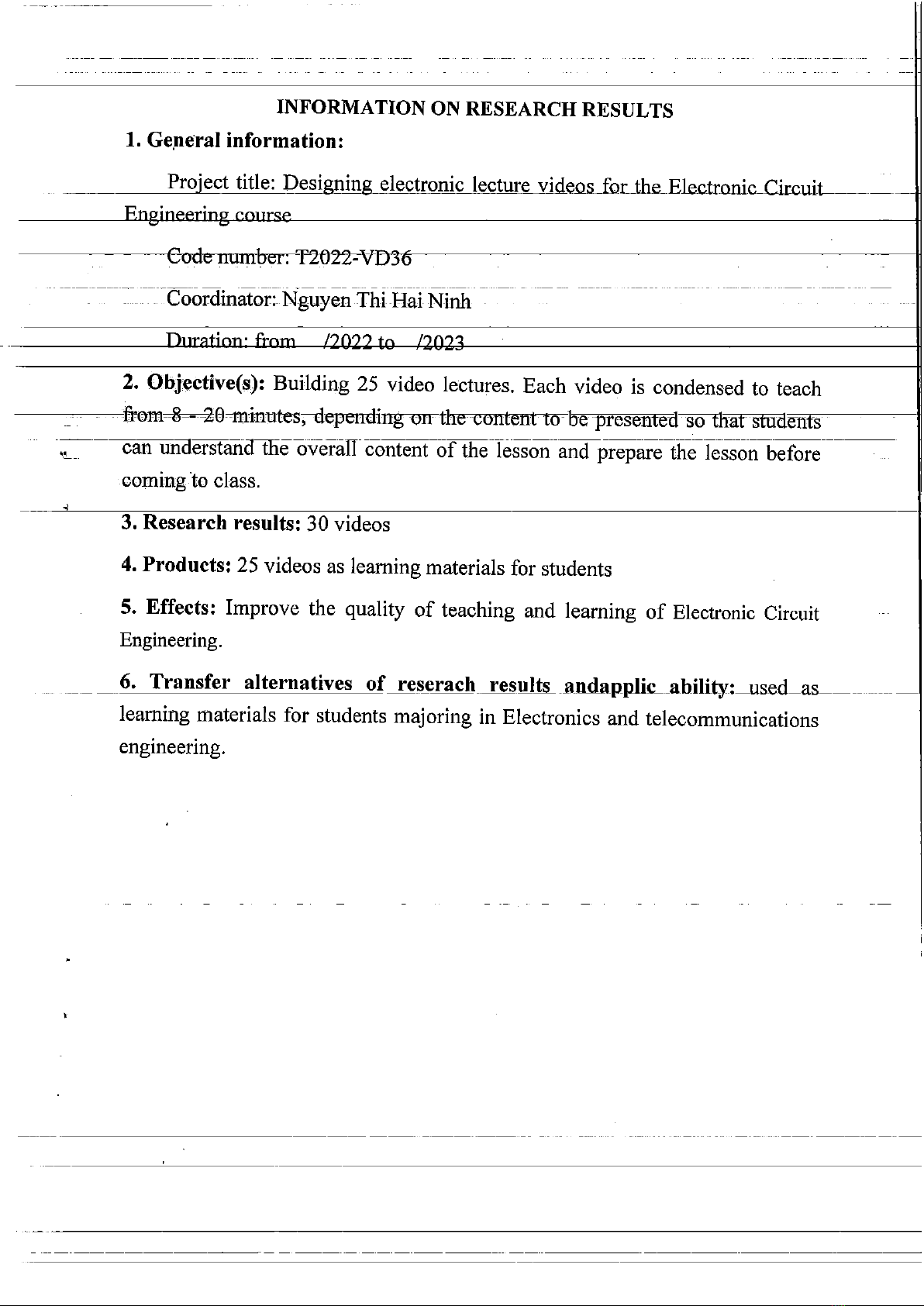 INFORMATION ON RESEARCH RESULTS

1. General information:

Project title: Designing electronic lecture videos for the Electronic Circuit Engineering course

Code number: T2022-VD36

Coordinator: Nguyen Thi Hai Ninh

Duration: from /2022 to /2023

2. Objective(s): Building 25 video lectures. Each video is condensed to teach from 8 - 20 minutes, depending on the content to be presented so that students can understand the overall content of the lesson and prepare the lesson before coming to class.

3. Research results: 30 videos

4. Products: 25 videos as learning materials for students

5. Effects: Improve the quality of teaching and learning of Electronic Circuit Engineering.

6. Transfer alternatives of reserach results andapplic ability: used as learning materials for students majoring in Electronics and telecommunications engineering.